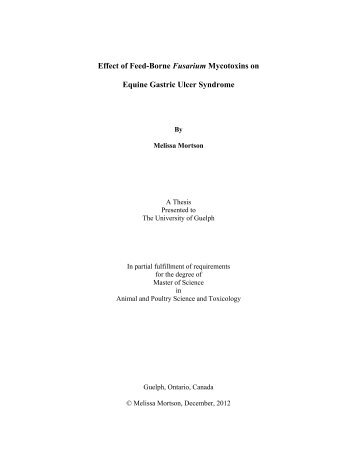 Effect of Feed-Borne Fusarium Mycotoxins on

Equine Gastric Ulcer Syndrome

By

Melissa Mortson

A Thesis
Presented to
The University of Guelph

In partial fulfillment of requirements
for the degree of
Master of Science
in
Animal and Poultry Science and Toxicology

Guelph, Ontario, Canada

© Melissa Mortson, December, 2012